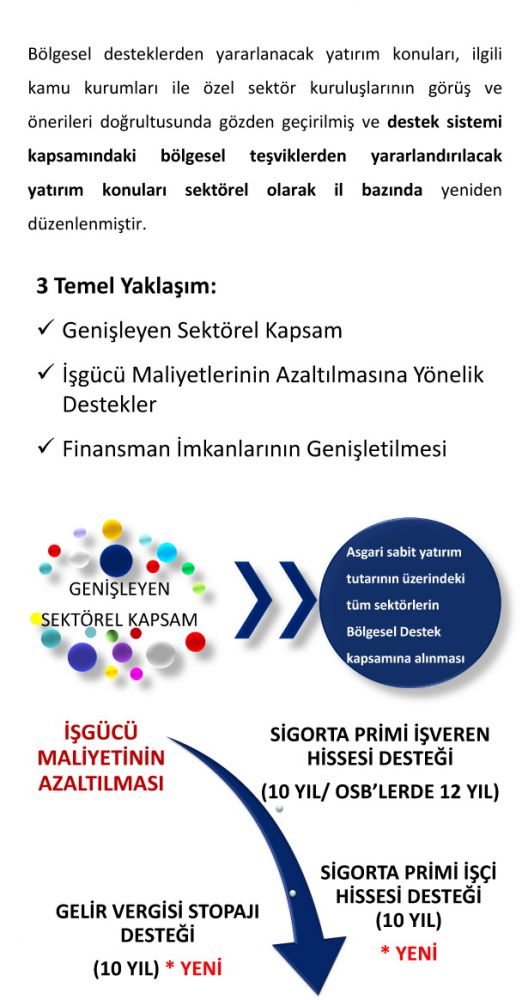 Bölgesel desteklerden yararlanacak yatırım konuları, ilgili kamu kurumları ile özel sektör kuruluşlarının görüş ve önerileri doğrultusunda gözden geçirilmiş ve destek sistemi kapsamındaki bölgesel teşviklerden yararlandırılacak yatırım konuları sektörel olarak il bazında yeniden düzenlenmiştir.

3 Temel Yaklaşım:

✓ Genişleyen Sektörel Kapsam

✓ İşgücü Maliyetlerinin Azaltılmasına Yönelik Destekler

✓ Finansman İmkanlarının Genişletilmesi

GENİŞLEYEN SEKTÖREL KAPSAM

Asgari sabit yatırım tutarının üzerindeki tüm sektörlerin Bölgesel Destek kapsamına alınması

İŞGÜCÜ MALİYETİNİN AZALTILMASI

SİGORTA PRİMİ İŞVEREN HİSSESİ DESTEĞİ (10 YIL/ OSB'LERDE 12 YIL)

SİGORTA PRİMİ İŞÇİ HİSSESİ DESTEĞİ (10 YIL)
* YENİ

GELİR VERGİSİ STOPAJI DESTEĞİ (10 YIL) * YENİ